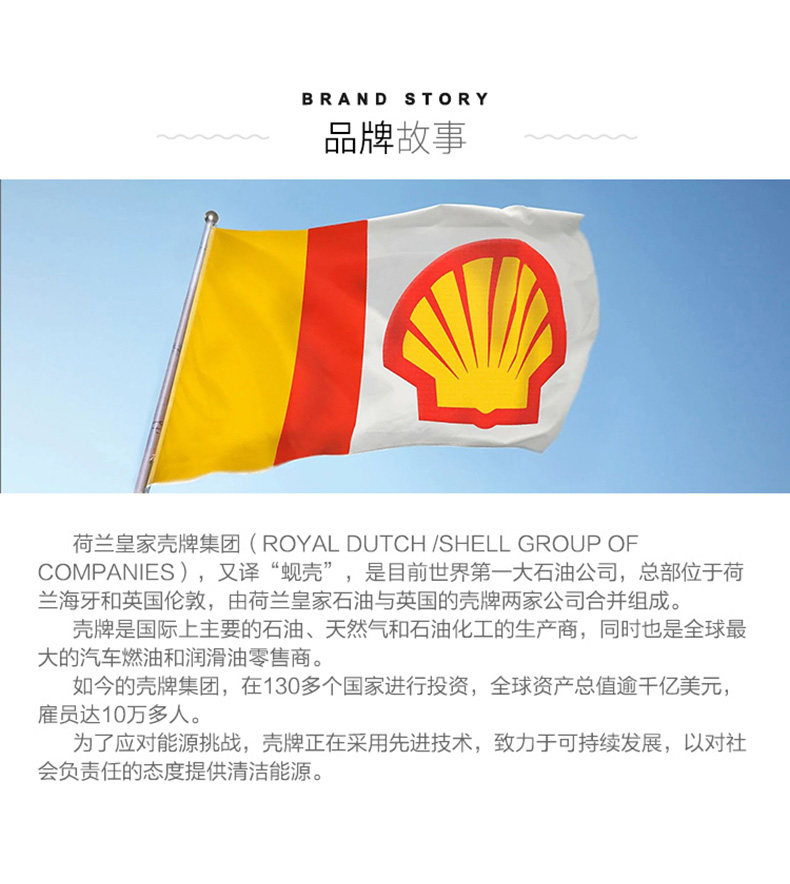 BRAND STORY
品牌故事

荷兰皇家壳牌集团（ROYAL DUTCH /SHELL GROUP OF COMPANIES），又译“蚬壳”，是目前世界第一大石油公司，总部位于荷兰海牙和英国伦敦，由荷兰皇家石油与英国的壳牌两家公司合并组成。

壳牌是国际上主要的石油、天然气和石油化工的生产商，同时也是全球最大的汽车燃油和润滑油零售商。

如今的壳牌集团，在130多个国家进行投资，全球资产总值逾千亿美元，雇员达10万多人。

为了应对能源挑战，壳牌正在采用先进技术，致力于可持续发展，以对社会负责任的态度提供清洁能源。